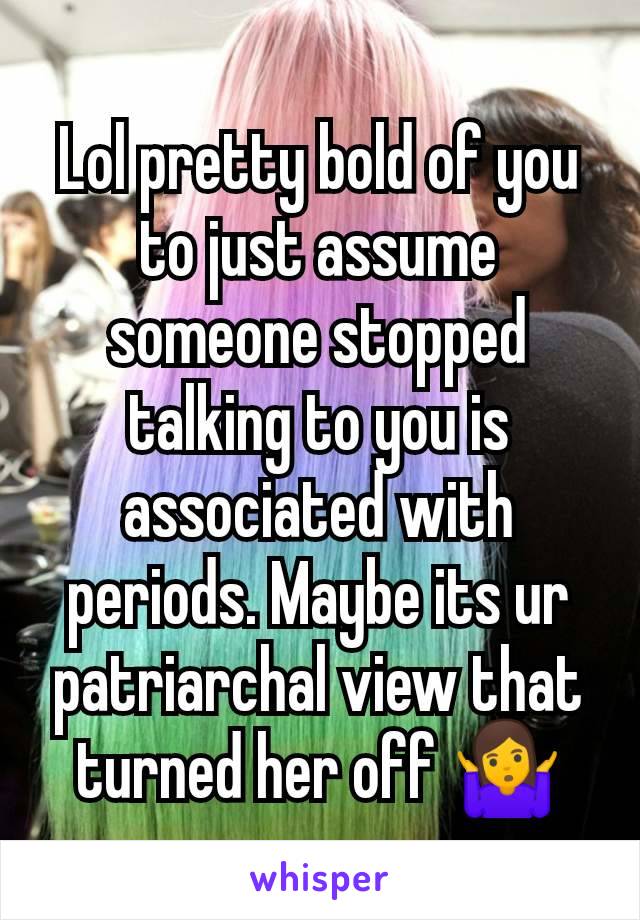 Lol pretty bold of you to just assume someone stopped talking to you is associated with periods. Maybe its ur patriarchal view that turned her off 🤷‍♀️

whisper